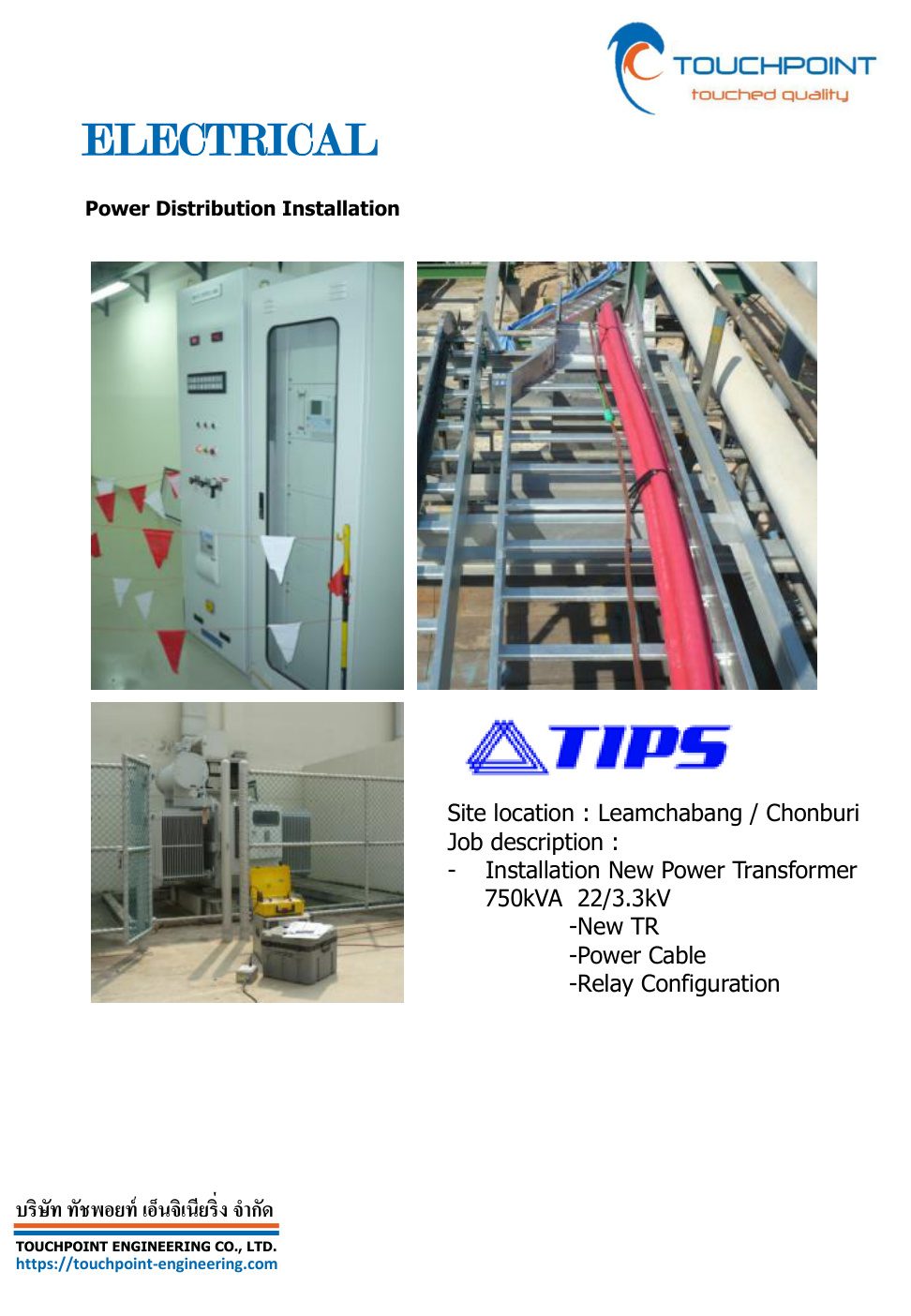 TOUCHPOINT
touched quality

ELECTRICAL

Power Distribution Installation

TIPS

Site location : Leamchabang / Chonburi
Job description :
- Installation New Power Transformer 750kVA 22/3.3kV
-New TR
-Power Cable
-Relay Configuration

บริษัท ทัชพอยท์ เอ็นจิเนียริ่ง จำกัด
TOUCHPOINT ENGINEERING CO., LTD.
https://touchpoint-engineering.com